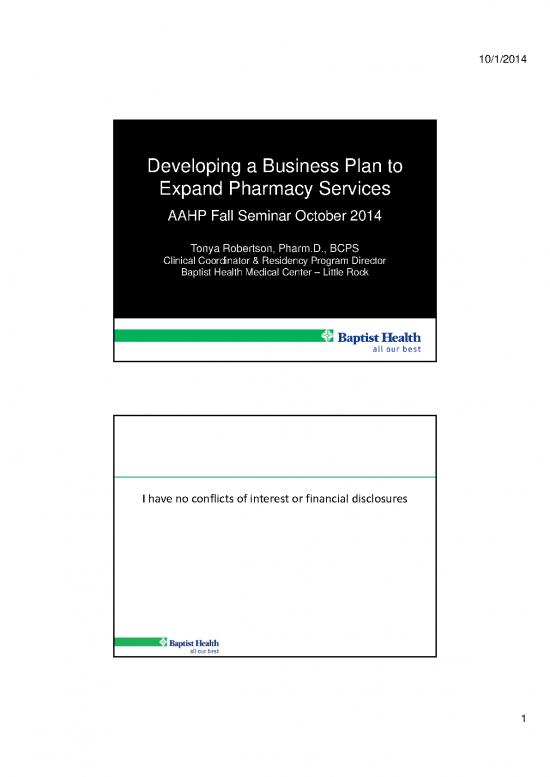 10/1/2014

Developing a Business Plan to Expand Pharmacy Services

AAHP Fall Seminar October 2014

Tonya Robertson, Pharm.D., BCPS
Clinical Coordinator & Residency Program Director
Baptist Health Medical Center – Little Rock

Baptist Health
all our best

I have no conflicts of interest or financial disclosures

Baptist Health
all our best

1